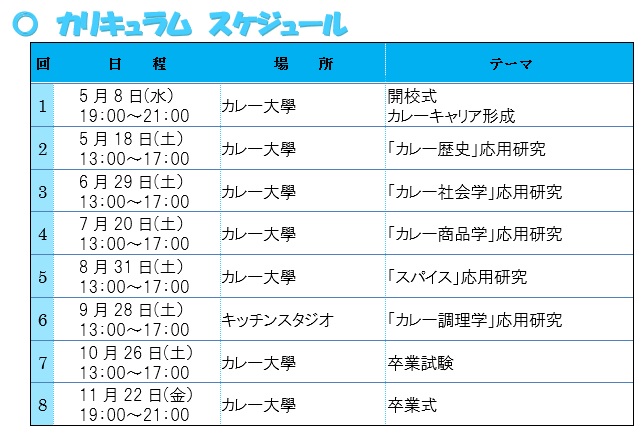 ○ カリキュラム スケジュール

| 回 | 日程 | 場所 | テーマ |
|---|---|---|---|
| 1 | 5月8日(水) 19:00～21:00 | カレー大學 | 開校式 カレーキャリア形成 |
| 2 | 5月18日(土) 13:00～17:00 | カレー大學 | 「カレー歴史」応用研究 |
| 3 | 6月29日(土) 13:00～17:00 | カレー大學 | 「カレー社会学」応用研究 |
| 4 | 7月20日(土) 13:00～17:00 | カレー大學 | 「カレー商品学」応用研究 |
| 5 | 8月31日(土) 13:00～17:00 | カレー大學 | 「スパイス」応用研究 |
| 6 | 9月28日(土) 13:00～17:00 | キッチンスタジオ | 「カレー調理学」応用研究 |
| 7 | 10月26日(土) 13:00～17:00 | カレー大學 | 卒業試験 |
| 8 | 11月22日(金) 19:00～21:00 | カレー大學 | 卒業式 |